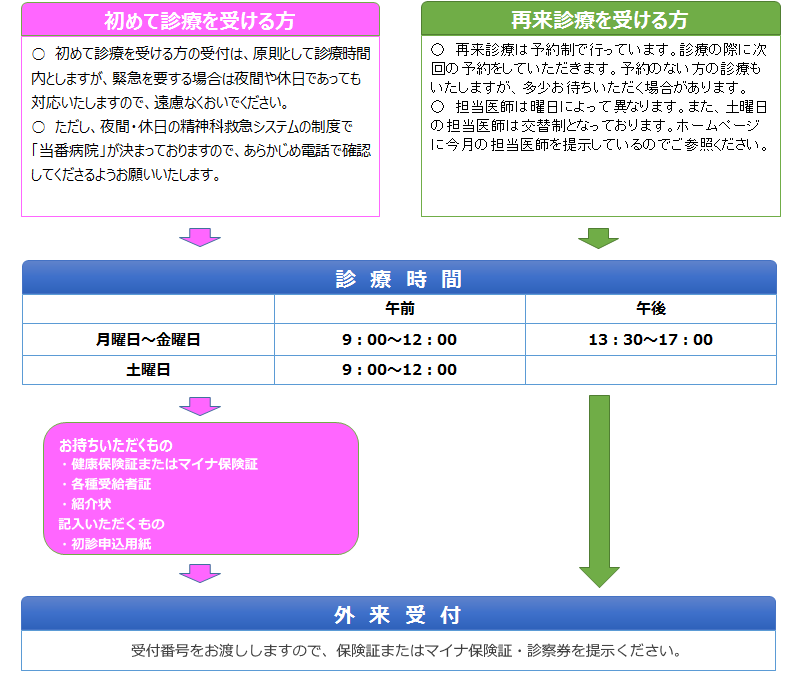 初めて診療を受ける方

○ 初めて診療を受ける方の受付は、原則として診療時間内としますが、緊急を要する場合は夜間や休日であっても対応いたしますので、遠慮なくおいでください。
○ ただし、夜間・休日の精神科救急システムの制度で「当番病院」が決まっておりますので、あらかじめ電話で確認してくださるようお願いいたします。

再来診療を受ける方

○ 再来診療は予約制で行っています。診療の際に次回の予約をしていただきます。予約のない方の診療もいたしますが、多少お待ちいただく場合があります。
○ 担当医師は曜日によって異なります。また、土曜日の担当医師は交替制となっております。ホームページに今月の担当医師を提示しているのでご参照ください。

診 療 時 間

| | 午前 | 午後 |
|---|---|---|
| 月曜日～金曜日 | 9：00～12：00 | 13：30～17：00 |
| 土曜日 | 9：00～12：00 | |

お持ちいただくもの
・健康保険証またはマイナ保険証
・各種受給者証
・紹介状
記入いただくもの
・初診申込用紙

外 来 受 付

受付番号をお渡ししますので、保険証またはマイナ保険証・診察券を提示ください。